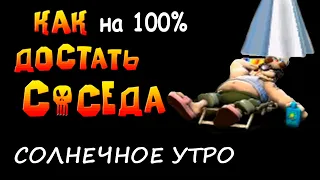 КАК на 100%
ДОСТАТЬ
СОСЕДА

СОЛНЕЧНОЕ УТРО